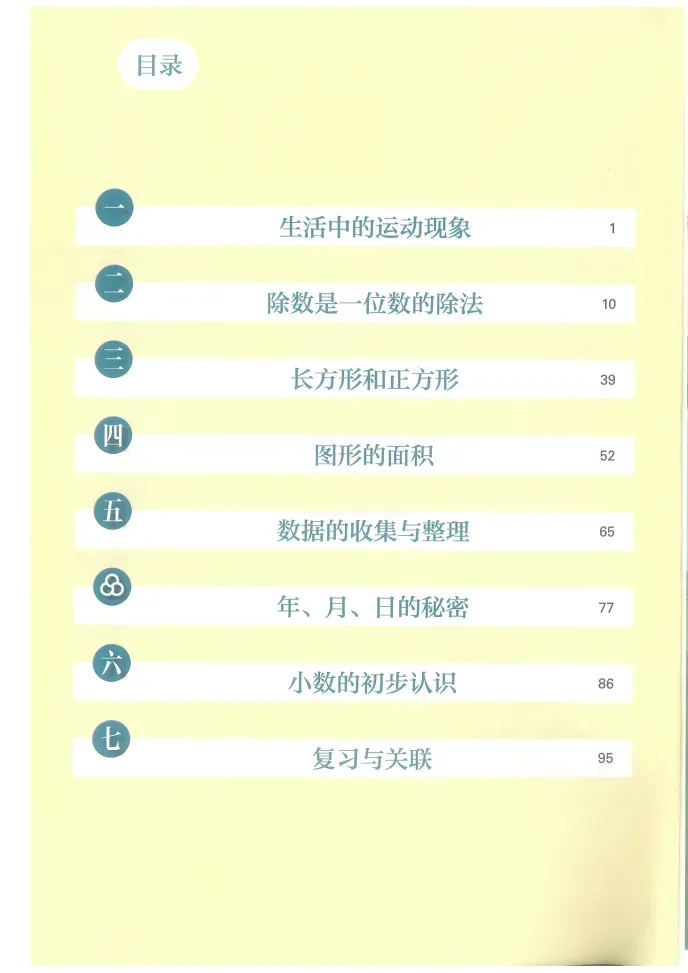 目录

一 生活中的运动现象 1

二 除数是一位数的除法 10

三 长方形和正方形 39

四 图形的面积 52

五 数据的收集与整理 65

年、月、日的秘密 77

六 小数的初步认识 86

七 复习与关联 95